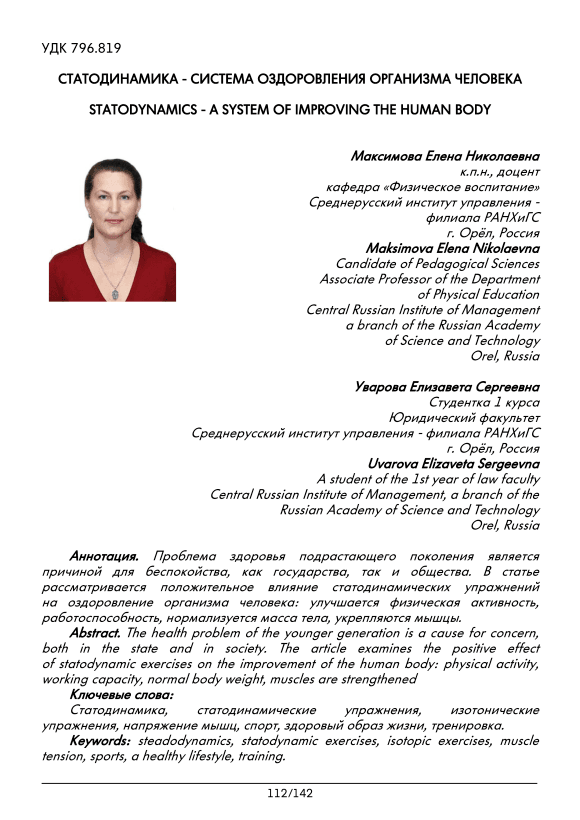 УДК 796.819

СТАТОДИНАМИКА - СИСТЕМА ОЗДОРОВЛЕНИЯ ОРГАНИЗМА ЧЕЛОВЕКА

STATODYNAMICS - A SYSTEM OF IMPROVING THE HUMAN BODY

Максимова Елена Николаевна
к.п.н., доцент
кафедра «Физическое воспитание»
Среднерусский институт управления - филиала РАНХиГС
г. Орёл, Россия
Maksimova Elena Nikolaevna
Candidate of Pedagogical Sciences
Associate Professor of the Department of Physical Education
Central Russian Institute of Management
a branch of the Russian Academy of Science and Technology
Orel, Russia

Уварова Елизавета Сергеевна
Студентка 1 курса
Юридический факультет
Среднерусский институт управления - филиала РАНХиГС
г. Орёл, Россия
Uvarova Elizaveta Sergeevna
A student of the 1st year of law faculty
Central Russian Institute of Management, a branch of the Russian Academy of Science and Technology
Orel, Russia

Аннотация. Проблема здоровья подрастающего поколения является причиной для беспокойства, как государства, так и общества. В статье рассматривается положительное влияние статодинамических упражнений на оздоровление организма человека: улучшается физическая активность, работоспособность, нормализуется масса тела, укрепляются мышцы.
Abstract. The health problem of the younger generation is a cause for concern, both in the state and in society. The article examines the positive effect of statodynamic exercises on the improvement of the human body: physical activity, working capacity, normal body weight, muscles are strengthened
Ключевые слова:
Статодинамика, статодинамические упражнения, изотонические упражнения, напряжение мышц, спорт, здоровый образ жизни, тренировка.
Keywords: steadodynamics, statodynamic exercises, isotopic exercises, muscle tension, sports, a healthy lifestyle, training.

112/142